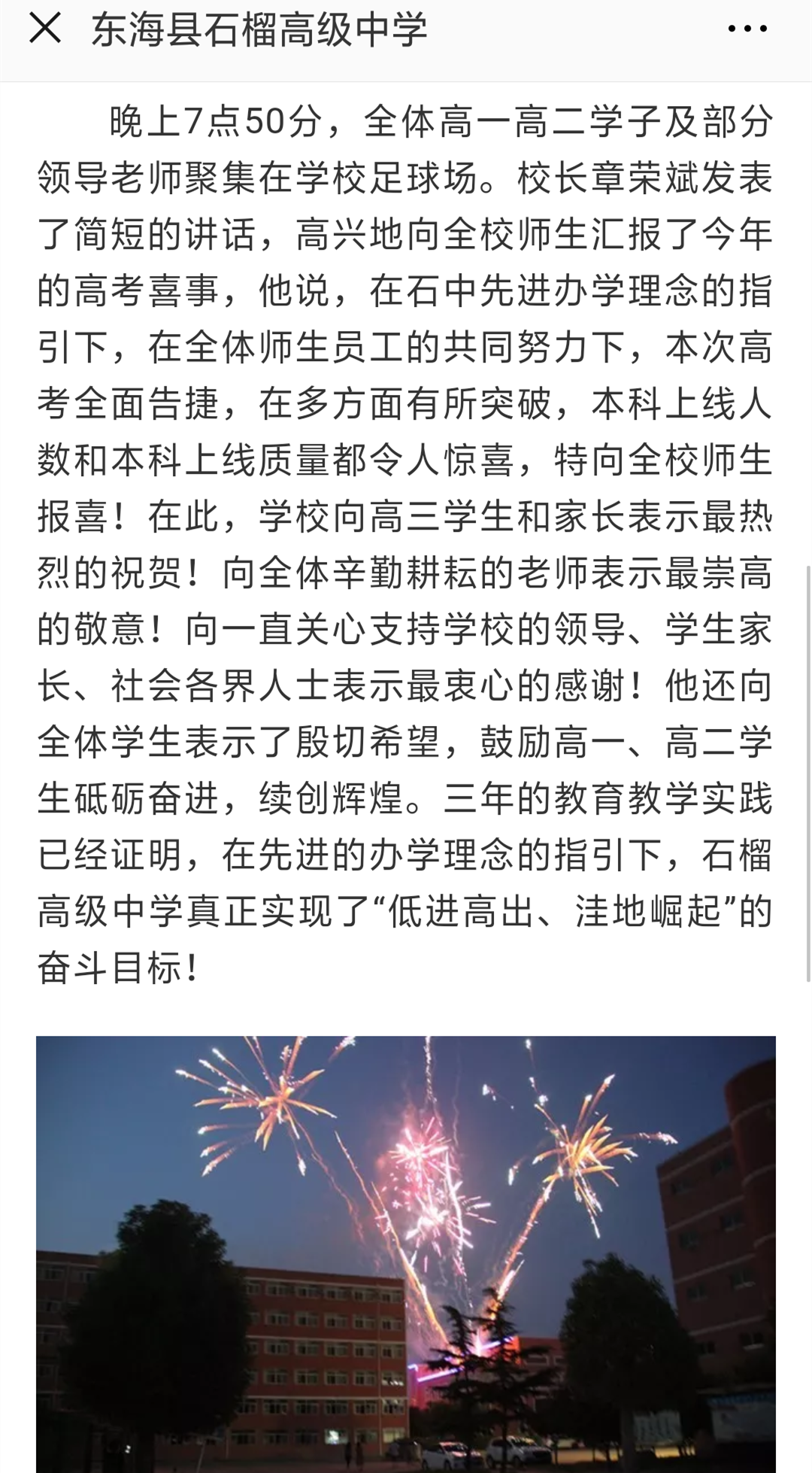 东海县石榴高级中学

晚上7点50分，全体高一高二学子及部分领导老师聚集在学校足球场。校长章荣斌发表了简短的讲话，高兴地向全校师生汇报了今年的高考喜事，他说，在石中先进办学理念的指引下，在全体师生员工的共同努力下，本次高考全面告捷，在多方面有所突破，本科上线人数和本科上线质量都令人惊喜，特向全校师生报喜！在此，学校向高三学生和家长表示最热烈的祝贺！向全体辛勤耕耘的老师表示最崇高的敬意！向一直关心支持学校的领导、学生家长、社会各界人士表示最衷心的感谢！他还向全体学生表示了殷切希望，鼓励高一、高二学生砥砺奋进，续创辉煌。三年的教育教学实践已经证明，在先进的办学理念的指引下，石榴高级中学真正实现了“低进高出、洼地崛起”的奋斗目标！